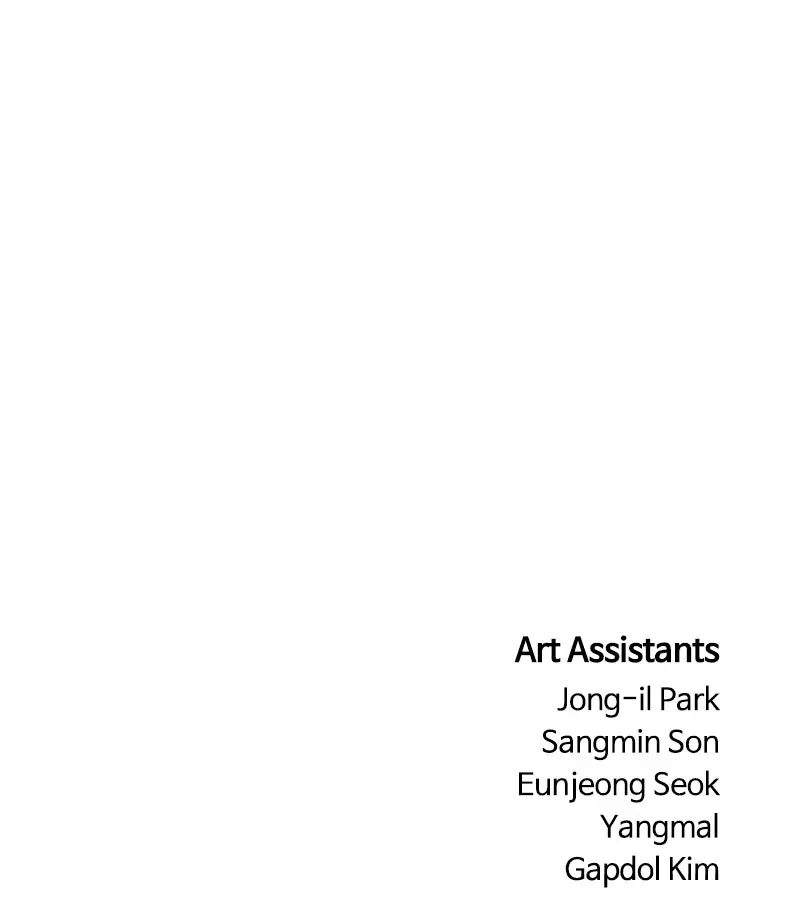 Art Assistants

Jong-il Park
Sangmin Son
Eunjeong Seok
Yangmal
Gapdol Kim